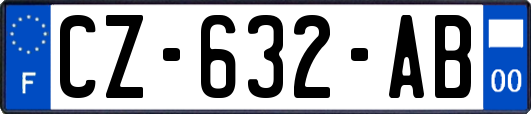 F
CZ-632-AB
00